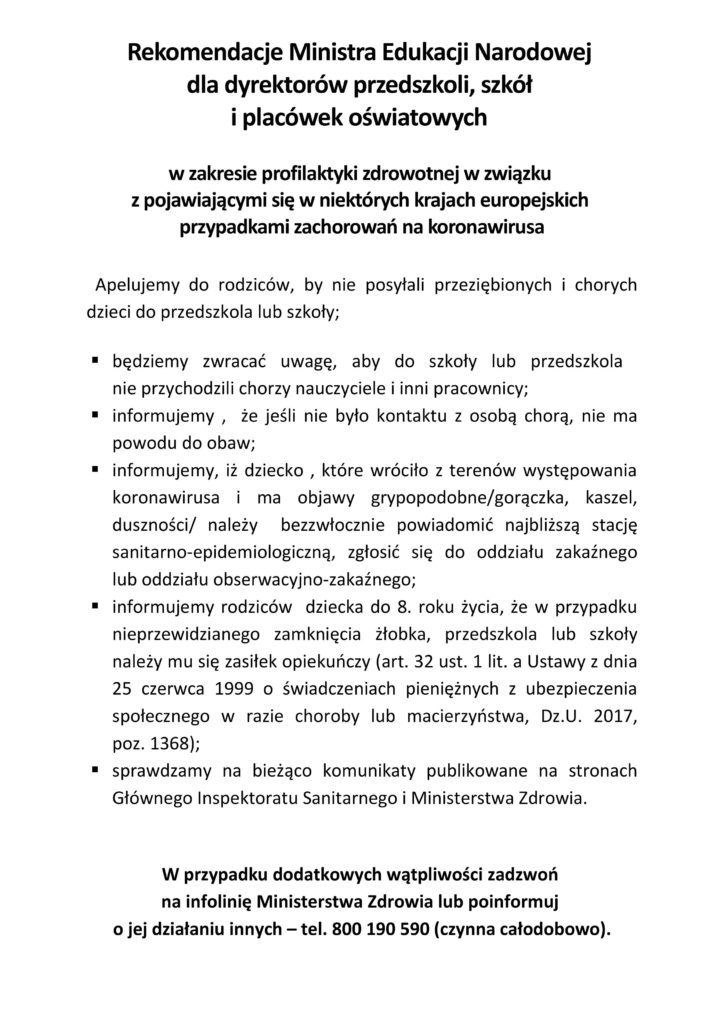 Rekomendacje Ministra Edukacji Narodowej
dla dyrektorów przedszkoli, szkół
i placówek oświatowych

w zakresie profilaktyki zdrowotnej w związku
z pojawiającymi się w niektórych krajach europejskich
przypadkami zachorowań na koronawirusa

Apelujemy do rodziców, by nie posyłali przeziębionych i chorych dzieci do przedszkola lub szkoły;

• będziemy zwracać uwagę, aby do szkoły lub przedszkola nie przychodzili chorzy nauczyciele i inni pracownicy;
• informujemy , że jeśli nie było kontaktu z osobą chorą, nie ma powodu do obaw;
• informujemy, iż dziecko , które wróciło z terenów występowania koronawirusa i ma objawy grypopodobne/gorączka, kaszel, duszności/ należy bezzwłocznie powiadomić najbliższą stację sanitarno-epidemiologiczną, zgłosić się do oddziału zakaźnego lub oddziału obserwacyjno-zakaźnego;
• informujemy rodziców dziecka do 8. roku życia, że w przypadku nieprzewidzianego zamknięcia żłobka, przedszkola lub szkoły należy mu się zasiłek opiekuńczy (art. 32 ust. 1 lit. a Ustawy z dnia 25 czerwca 1999 o świadczeniach pieniężnych z ubezpieczenia społecznego w razie choroby lub macierzyństwa, Dz.U. 2017, poz. 1368);
• sprawdzamy na bieżąco komunikaty publikowane na stronach Głównego Inspektoratu Sanitarnego i Ministerstwa Zdrowia.

W przypadku dodatkowych wątpliwości zadzwoń
na infolinię Ministerstwa Zdrowia lub poinformuj
o jej działaniu innych – tel. 800 190 590 (czynna całodobowo).